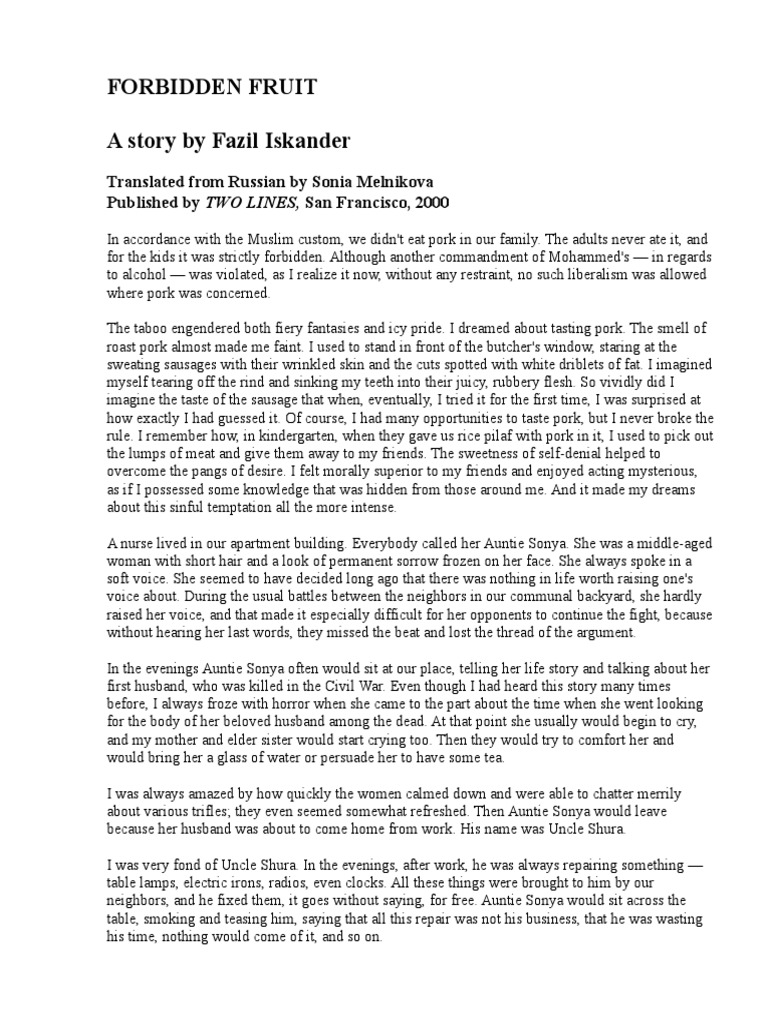 FORBIDDEN FRUIT

A story by Fazil Iskander

Translated from Russian by Sonia Melnikova
Published by TWO LINES, San Francisco, 2000

In accordance with the Muslim custom, we didn't eat pork in our family. The adults never ate it, and for the kids it was strictly forbidden. Although another commandment of Mohammed's — in regards to alcohol — was violated, as I realize it now, without any restraint, no such liberalism was allowed where pork was concerned.

The taboo engendered both fiery fantasies and icy pride. I dreamed about tasting pork. The smell of roast pork almost made me faint. I used to stand in front of the butcher's window, staring at the sweating sausages with their wrinkled skin and the cuts spotted with white driblets of fat. I imagined myself tearing off the rind and sinking my teeth into their juicy, rubbery flesh. So vividly did I imagine the taste of the sausage that when, eventually, I tried it for the first time, I was surprised at how exactly I had guessed it. Of course, I had many opportunities to taste pork, but I never broke the rule. I remember how, in kindergarten, when they gave us rice pilaf with pork in it, I used to pick out the lumps of meat and give them away to my friends. The sweetness of self-denial helped to overcome the pangs of desire. I felt morally superior to my friends and enjoyed acting mysterious, as if I possessed some knowledge that was hidden from those around me. And it made my dreams about this sinful temptation all the more intense.

A nurse lived in our apartment building. Everybody called her Auntie Sonya. She was a middle-aged woman with short hair and a look of permanent sorrow frozen on her face. She always spoke in a soft voice. She seemed to have decided long ago that there was nothing in life worth raising one's voice about. During the usual battles between the neighbors in our communal backyard, she hardly raised her voice, and that made it especially difficult for her opponents to continue the fight, because without hearing her last words, they missed the beat and lost the thread of the argument.

In the evenings Auntie Sonya often would sit at our place, telling her life story and talking about her first husband, who was killed in the Civil War. Even though I had heard this story many times before, I always froze with horror when she came to the part about the time when she went looking for the body of her beloved husband among the dead. At that point she usually would begin to cry, and my mother and elder sister would start crying too. Then they would try to comfort her and would bring her a glass of water or persuade her to have some tea.

I was always amazed by how quickly the women calmed down and were able to chatter merrily about various trifles; they even seemed somewhat refreshed. Then Auntie Sonya would leave because her husband was about to come home from work. His name was Uncle Shura.

I was very fond of Uncle Shura. In the evenings, after work, he was always repairing something — table lamps, electric irons, radios, even clocks. All these things were brought to him by our neighbors, and he fixed them, it goes without saying, for free. Auntie Sonya would sit across the table, smoking and teasing him, saying that all this repair was not his business, that he was wasting his time, nothing would come of it, and so on.